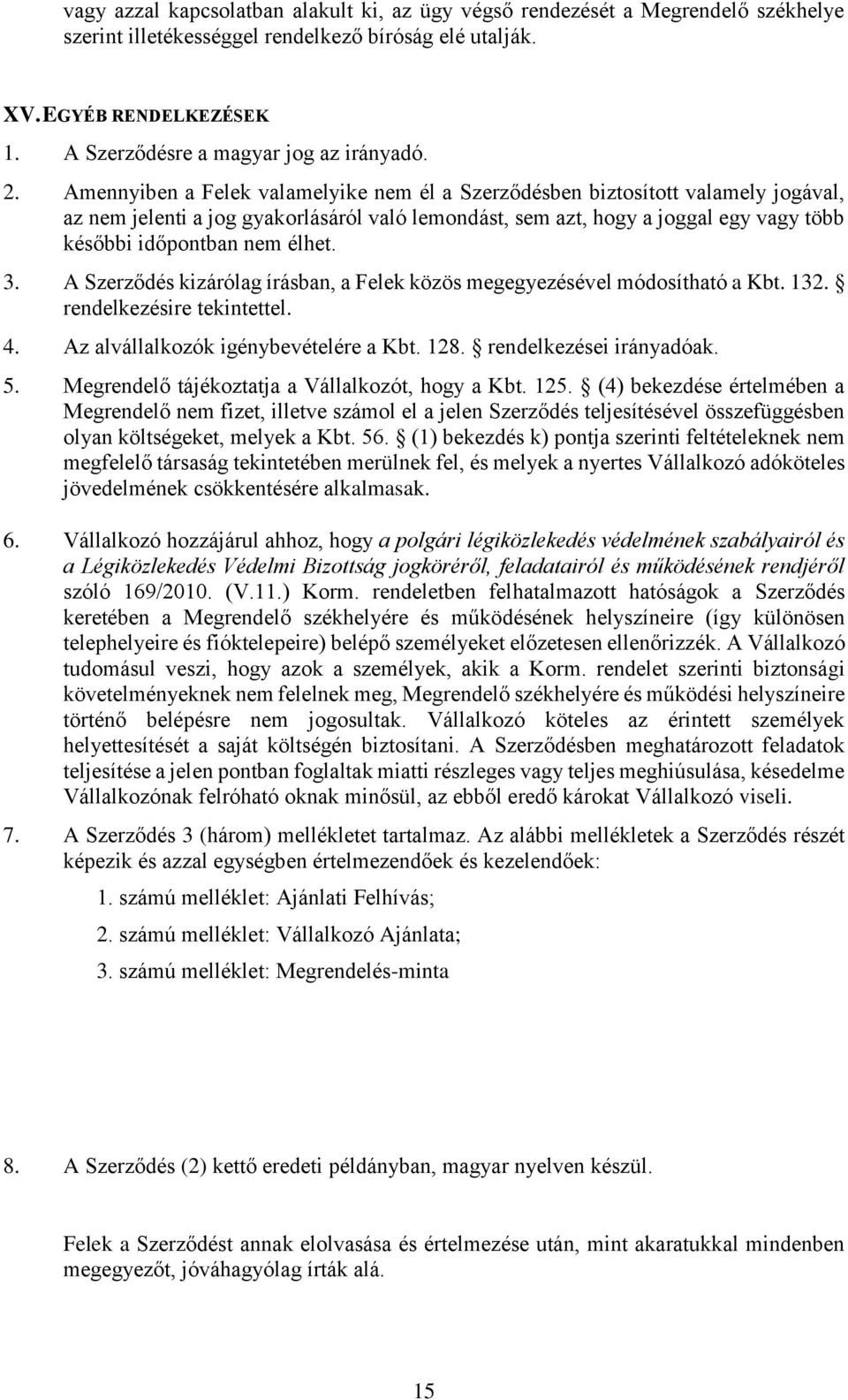 vagy azzal kapcsolatban alakult ki, az ügy végső rendezését a Megrendelő székhelye szerint illetékességgel rendelkező bíróság elé utalják.

XV. EGYÉB RENDELKEZÉSEK

1. A Szerződésre a magyar jog az irányadó.

2. Amennyiben a Felek valamelyike nem él a Szerződésben biztosított valamely jogával, az nem jelenti a jog gyakorlásáról való lemondást, sem azt, hogy a joggal egy vagy több későbbi időpontban nem élhet.

3. A Szerződés kizárólag írásban, a Felek közös megegyezésével módosítható a Kbt. 132. § rendelkezésire tekintettel.

4. Az alvállalkozók igénybevételére a Kbt. 128. § rendelkezései irányadóak.

5. Megrendelő tájékoztatja a Vállalkozót, hogy a Kbt. 125. § (4) bekezdése értelmében a Megrendelő nem fizet, illetve számol el a jelen Szerződés teljesítésével összefüggésben olyan költségeket, melyek a Kbt. 56. § (1) bekezdés k) pontja szerinti feltételeknek nem megfelelő társaság tekintetében merülnek fel, és melyek a nyertes Vállalkozó adóköteles jövedelmének csökkentésére alkalmasak.

6. Vállalkozó hozzájárul ahhoz, hogy a polgári légiközlekedés védelmének szabályairól és a Légiközlekedés Védelmi Bizottság jogköréről, feladatairól és működésének rendjéről szóló 169/2010. (V.11.) Korm. rendeletben felhatalmazott hatóságok a Szerződés keretében a Megrendelő székhelyére és működésének helyszíneire (így különösen telephelyeire és fióktelepeire) belépő személyeket előzetesen ellenőrizzék. A Vállalkozó tudomásul veszi, hogy azok a személyek, akik a Korm. rendelet szerinti biztonsági követelményeknek nem felelnek meg, Megrendelő székhelyére és működési helyszíneire történő belépésre nem jogosultak. Vállalkozó köteles az érintett személyek helyettesítését a saját költségén biztosítani. A Szerződésben meghatározott feladatok teljesítése a jelen pontban foglaltak miatti részleges vagy teljes meghiúsulása, késedelme Vállalkozónak felróható oknak minősül, az ebből eredő károkat Vállalkozó viseli.

7. A Szerződés 3 (három) mellékletet tartalmaz. Az alábbi mellékletek a Szerződés részét képezik és azzal egységben értelmezendőek és kezelendőek:

1. számú melléklet: Ajánlati Felhívás;

2. számú melléklet: Vállalkozó Ajánlata;

3. számú melléklet: Megrendelés-minta

8. A Szerződés (2) kettő eredeti példányban, magyar nyelven készül.

Felek a Szerződést annak elolvasása és értelmezése után, mint akaratukkal mindenben megegyezőt, jóváhagyólag írták alá.

15